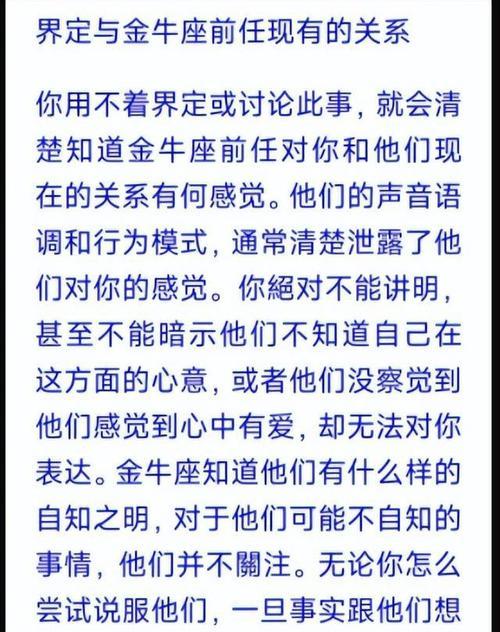 界定与金牛座前任现有的关系

你用不着界定或讨论此事，就会清楚知道金牛座前任对你和他们现在的关系有何感觉。他们的声音语调和行为模式，通常清楚泄露了他们对你的感觉。你絕对不能讲明，甚至不能暗示他们不知道自己在这方面的心意，或者他们没察觉到他们感觉到心中有爱，却无法对你表达。金牛座知道他们有什么样的自知之明，对于他们可能不自知的事情，他们并不關注。无论你怎么尝试说服他们，一旦事实跟他们想